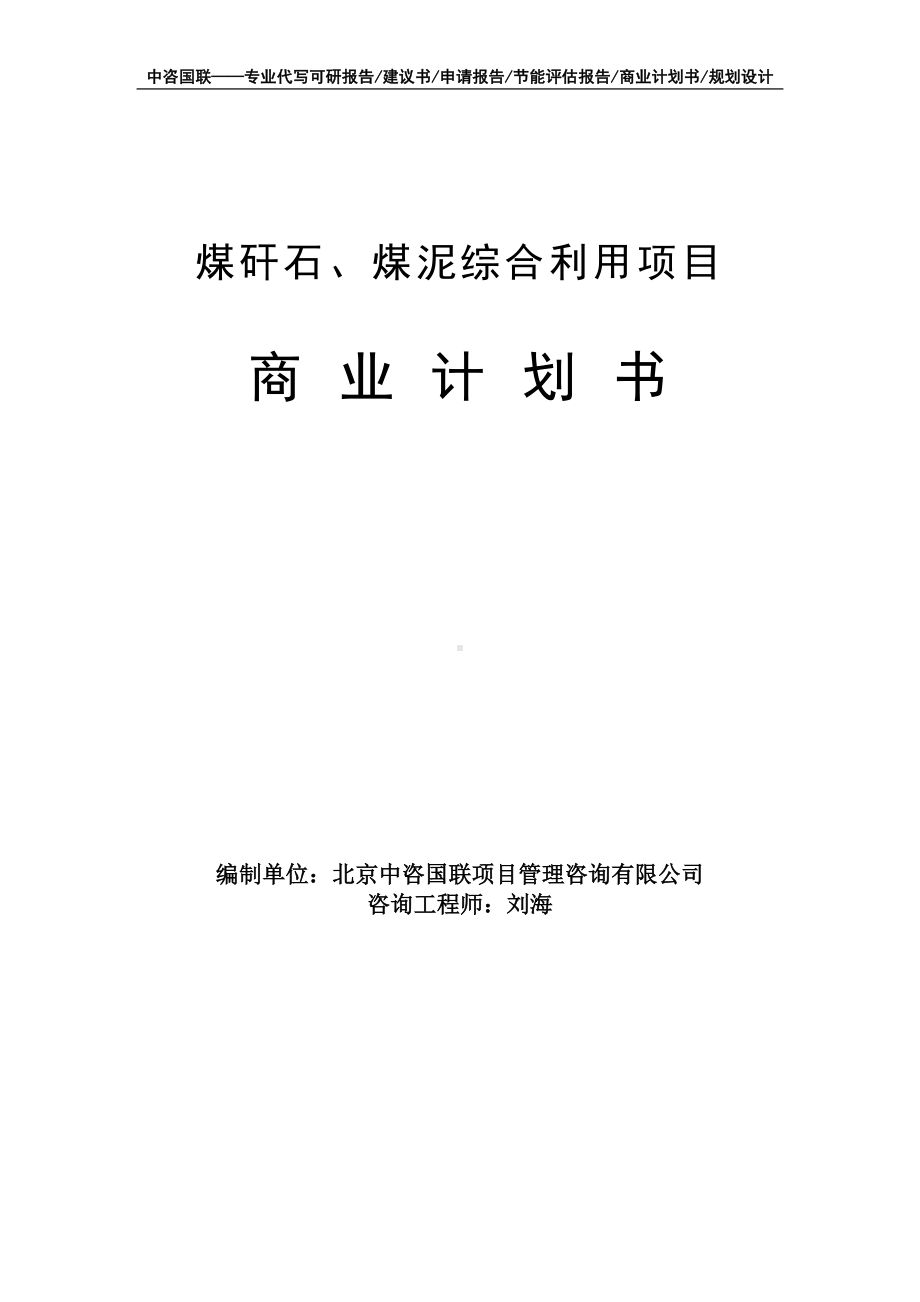 中咨国联——专业代写可研报告/建议书/申请报告/节能评估报告/商业计划书/规划设计

煤矸石、煤泥综合利用项目

商 业 计 划 书

编制单位：北京中咨国联项目管理咨询有限公司
咨询工程师：刘海